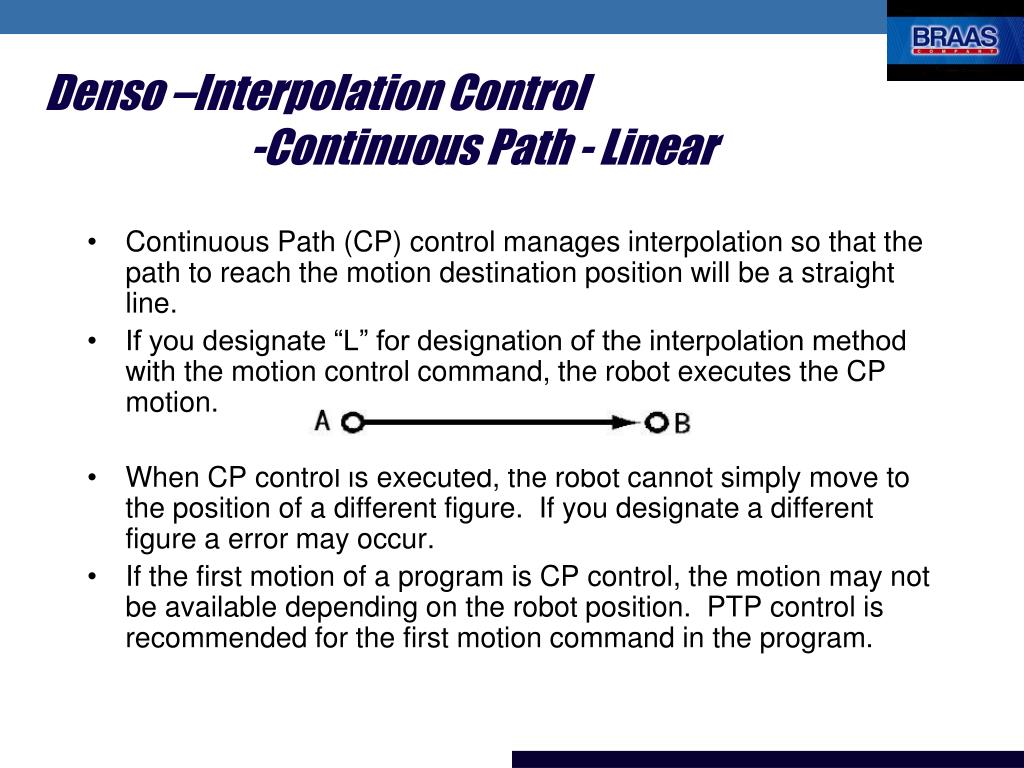 BRAAS
COMPANY

Denso –Interpolation Control
-Continuous Path - Linear

• Continuous Path (CP) control manages interpolation so that the path to reach the motion destination position will be a straight line.
• If you designate “L” for designation of the interpolation method with the motion control command, the robot executes the CP motion.

A B

• When CP control is executed, the robot cannot simply move to the position of a different figure. If you designate a different figure a error may occur.
• If the first motion of a program is CP control, the motion may not be available depending on the robot position. PTP control is recommended for the first motion command in the program.